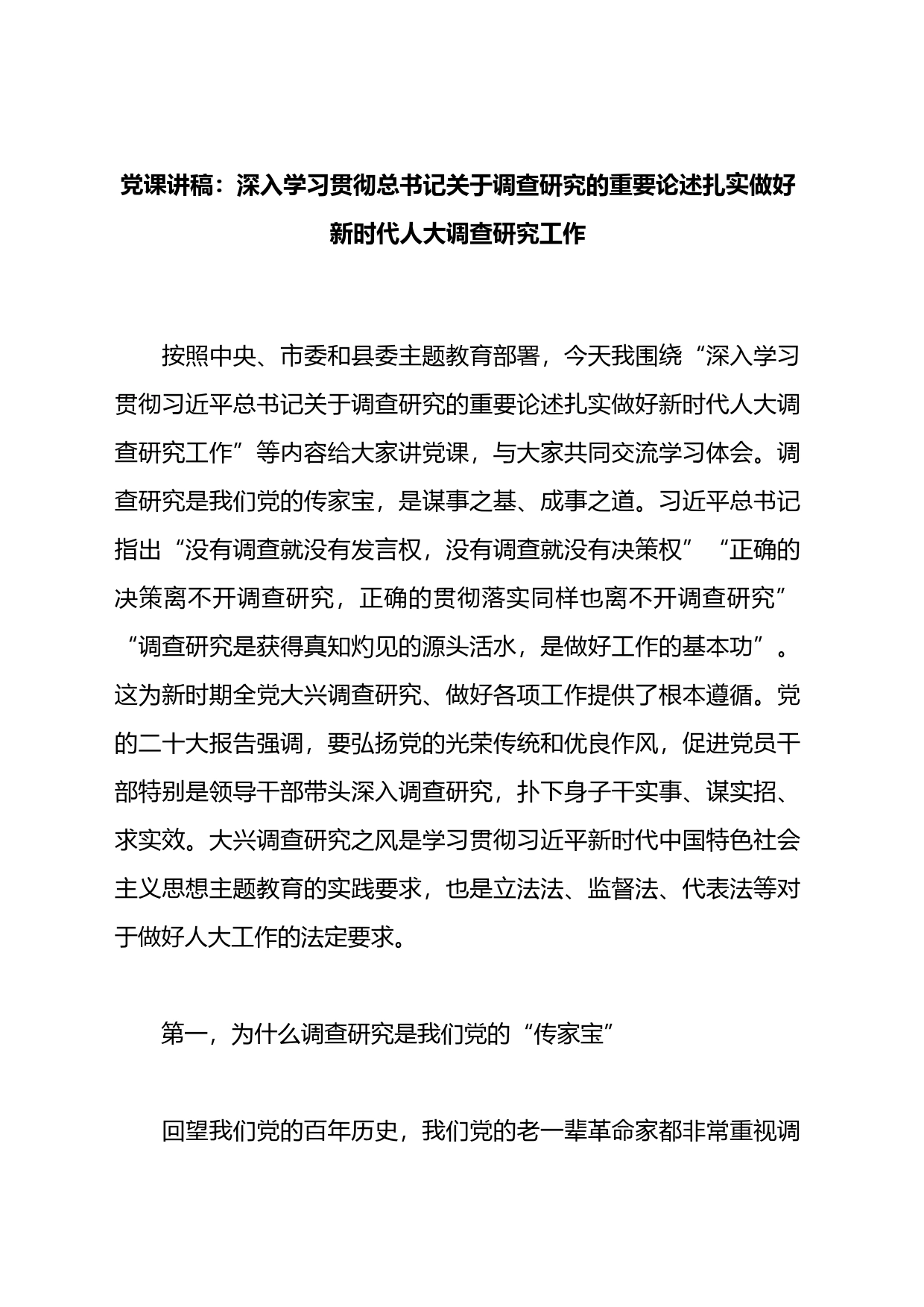 党课讲稿：深入学习贯彻总书记关于调查研究的重要论述扎实做好新时代人大调查研究工作

按照中央、市委和县委主题教育部署，今天我围绕“深入学习贯彻习近平总书记关于调查研究的重要论述扎实做好新时代人大调查研究工作”等内容给大家讲党课，与大家共同交流学习体会。调查研究是我们党的传家宝，是谋事之基、成事之道。习近平总书记指出“没有调查就没有发言权，没有调查就没有决策权”“正确的决策离不开调查研究，正确的贯彻落实同样也离不开调查研究”“调查研究是获得真知灼见的源头活水，是做好工作的基本功”。这为新时期全党大兴调查研究、做好各项工作提供了根本遵循。党的二十大报告强调，要弘扬党的光荣传统和优良作风，促进党员干部特别是领导干部带头深入调查研究，扑下身子干实事、谋实招、求实效。大兴调查研究之风是学习贯彻习近平新时代中国特色社会主义思想主题教育的实践要求，也是立法法、监督法、代表法等对于做好人大工作的法定要求。

第一，为什么调查研究是我们党的“传家宝”

回望我们党的百年历史，我们党的老一辈革命家都非常重视调